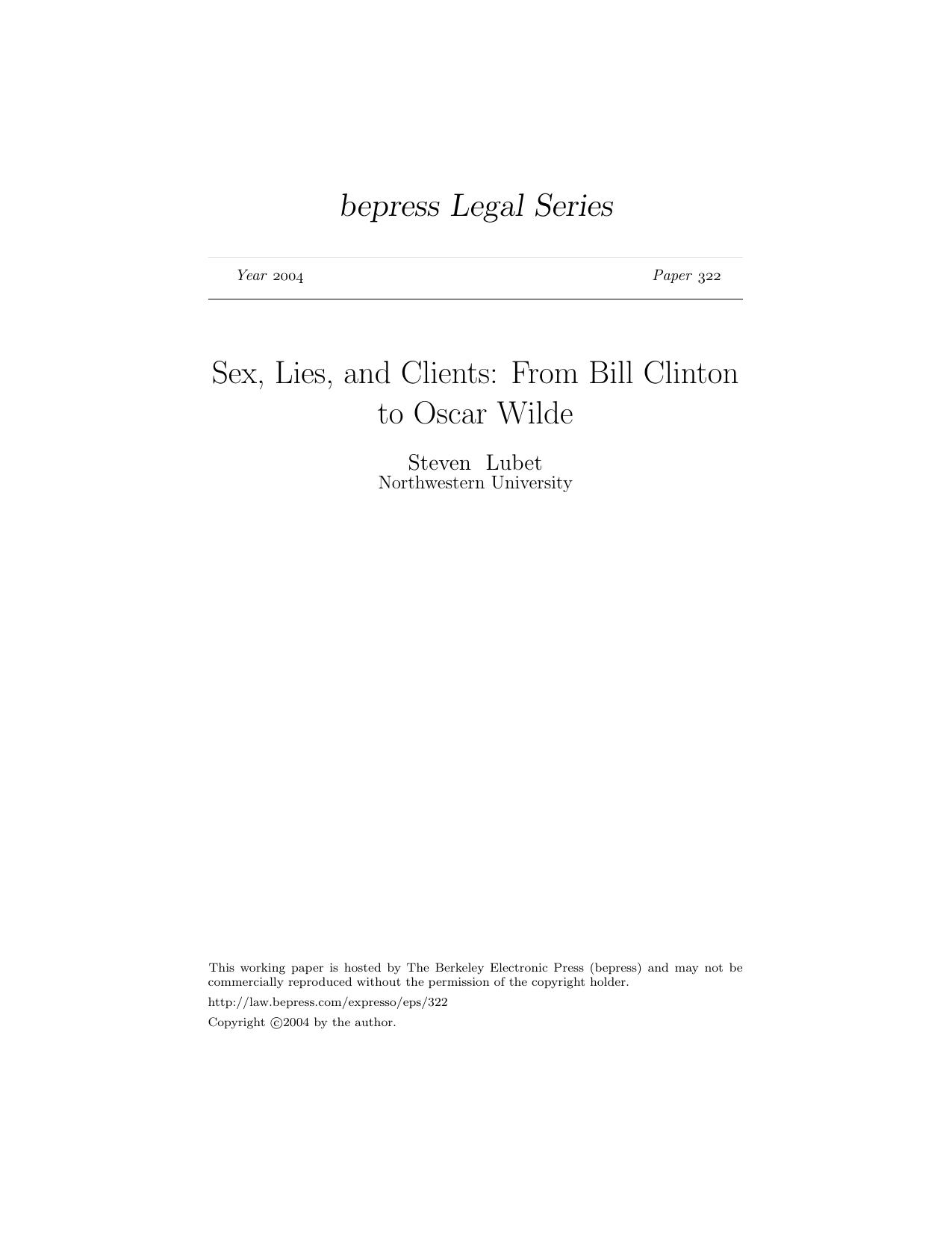 bepress Legal Series

Year 2004 Paper 322

Sex, Lies, and Clients: From Bill Clinton to Oscar Wilde

Steven Lubet
Northwestern University

This working paper is hosted by The Berkeley Electronic Press (bepress) and may not be commercially reproduced without the permission of the copyright holder.

http://law.bepress.com/expresso/eps/322

Copyright ©2004 by the author.